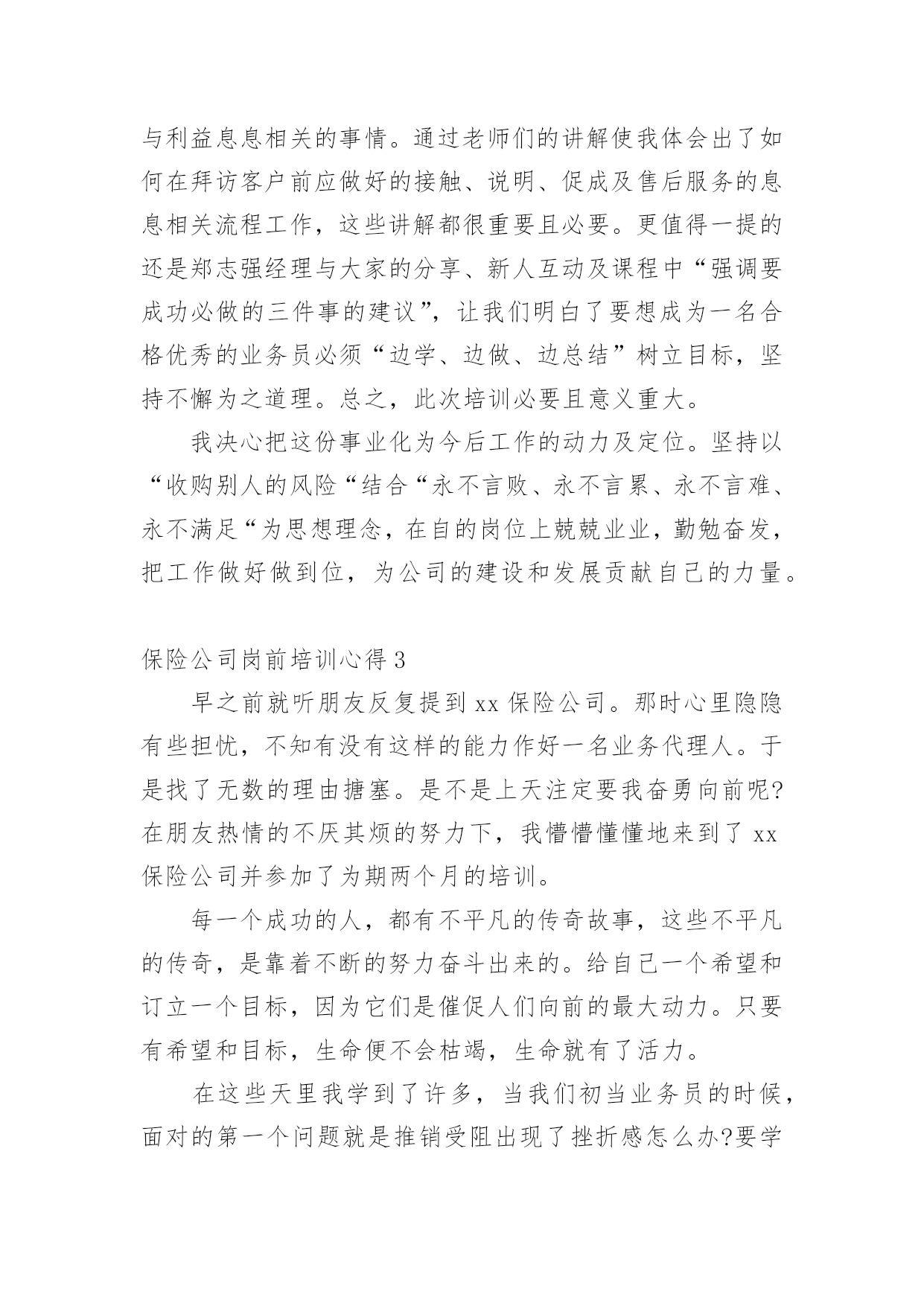 与利益息息相关的事情。通过老师们的讲解使我体会出了如何在拜访客户前应做好的接触、说明、促成及售后服务的息息相关流程工作，这些讲解都很重要且必要。更值得一提的还是郑志强经理与大家的分享、新人互动及课程中“强调要成功必做的三件事的建议”，让我们明白了要想成为一名合格优秀的业务员必须“边学、边做、边总结”树立目标，坚持不懈为之道理。总之，此次培训必要且意义重大。

我决心把这份事业化为今后工作的动力及定位。坚持以“收购别人的风险“结合“永不言败、永不言累、永不言难、永不满足“为思想理念，在自的岗位上兢兢业业，勤勉奋发，把工作做好做到位，为公司的建设和发展贡献自己的力量。

保险公司岗前培训心得 3

早之前就听朋友反复提到 xx 保险公司。那时心里隐隐有些担忧，不知有没有这样的能力作好一名业务代理人。于是找了无数的理由搪塞。是不是上天注定要我奋勇向前呢?在朋友热情的不厌其烦的努力下，我懵懵懂懂地来到了 xx 保险公司并参加了为期两个月的培训。

每一个成功的人，都有不平凡的传奇故事，这些不平凡的传奇，是靠着不断的努力奋斗出来的。给自己一个希望和订立一个目标，因为它们是催促人们向前的最大动力。只要有希望和目标，生命便不会枯竭，生命就有了活力。

在这些天里我学到了许多，当我们初当业务员的时候，面对的第一个问题就是推销受阻出现了挫折感怎么办?要学